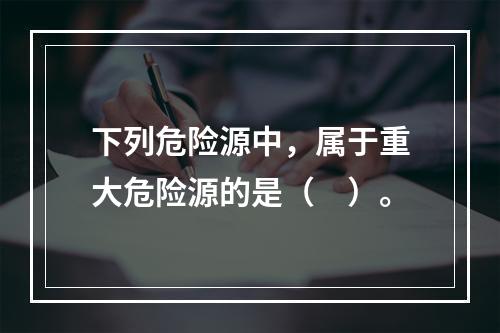 下列危险源中，属于重大危险源的是（　）。